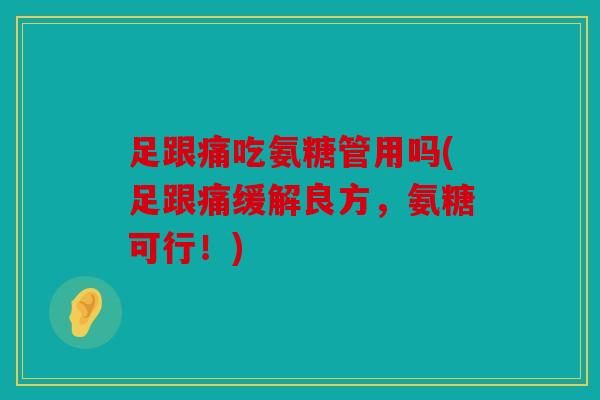 足跟痛吃氨糖管用吗(足跟痛缓解良方，氨糖可行！)